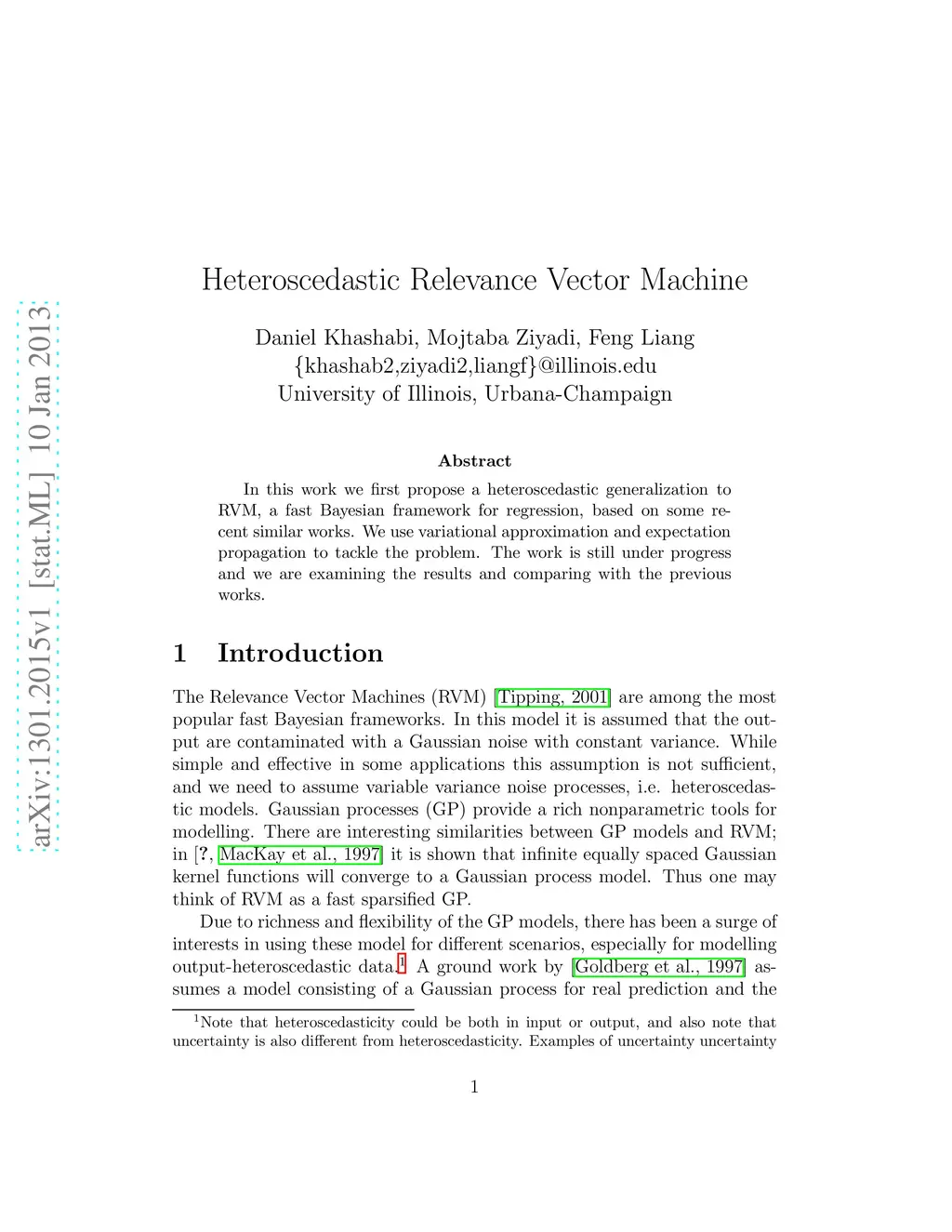 arXiv:1301.2015v1 [stat.ML] 10 Jan 2013

Heteroscedastic Relevance Vector Machine

Daniel Khashabi, Mojtaba Ziyadi, Feng Liang
{khashab2,ziyadi2,liangf}@illinois.edu
University of Illinois, Urbana-Champaign

Abstract

In this work we first propose a heteroscedastic generalization to RVM, a fast Bayesian framework for regression, based on some recent similar works. We use variational approximation and expectation propagation to tackle the problem. The work is still under progress and we are examining the results and comparing with the previous works.

1 Introduction

The Relevance Vector Machines (RVM) [Tipping, 2001] are among the most popular fast Bayesian frameworks. In this model it is assumed that the output are contaminated with a Gaussian noise with constant variance. While simple and effective in some applications this assumption is not sufficient, and we need to assume variable variance noise processes, i.e. heteroscedastic models. Gaussian processes (GP) provide a rich nonparametric tools for modelling. There are interesting similarities between GP models and RVM; in [?, MacKay et al., 1997] it is shown that infinite equally spaced Gaussian kernel functions will converge to a Gaussian process model. Thus one may think of RVM as a fast sparsified GP.

Due to richness and flexibility of the GP models, there has been a surge of interests in using these model for different scenarios, especially for modelling output-heteroscedastic data.$^1$ A ground work by [Goldberg et al., 1997] assumes a model consisting of a Gaussian process for real prediction and the

$^1$Note that heteroscedasticity could be both in input or output, and also note that uncertainty is also different from heteroscedasticity. Examples of uncertainty uncertainty

1